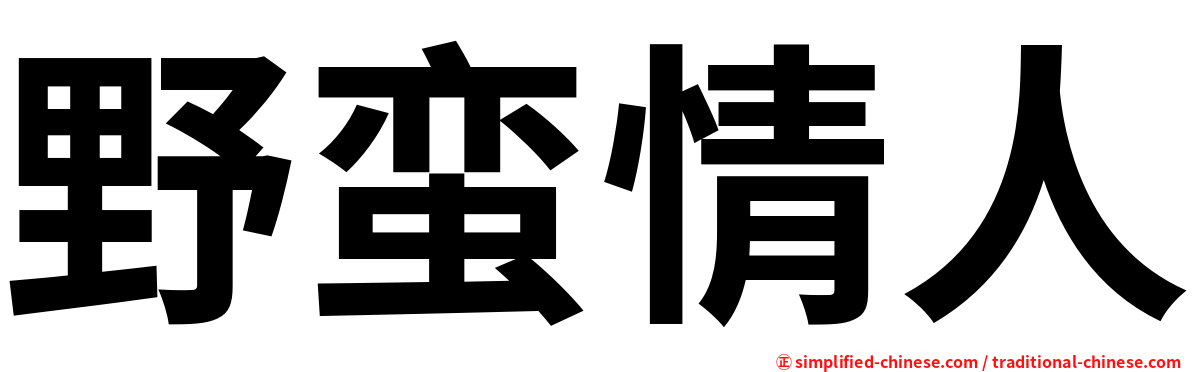 野蛮情人

㊣ simplified-chinese.com / traditional-chinese.com